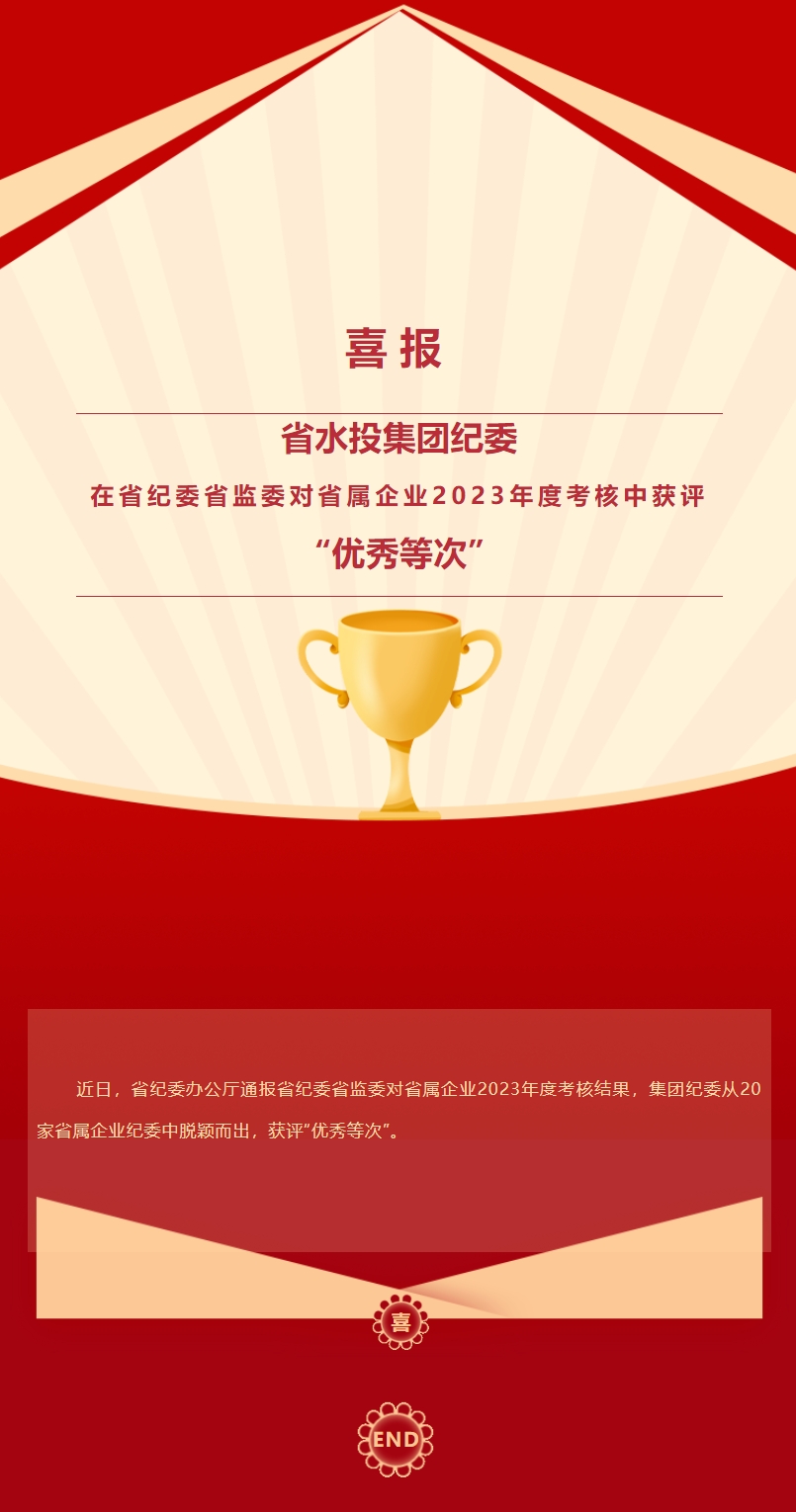 喜报

省水投集团纪委

在省纪委省监委对省属企业2023年度考核中获评

“优秀等次”

近日，省纪委办公厅通报省纪委省监委对省属企业2023年度考核结果，集团纪委从20家省属企业纪委中脱颖而出，获评“优秀等次”。

喜

END